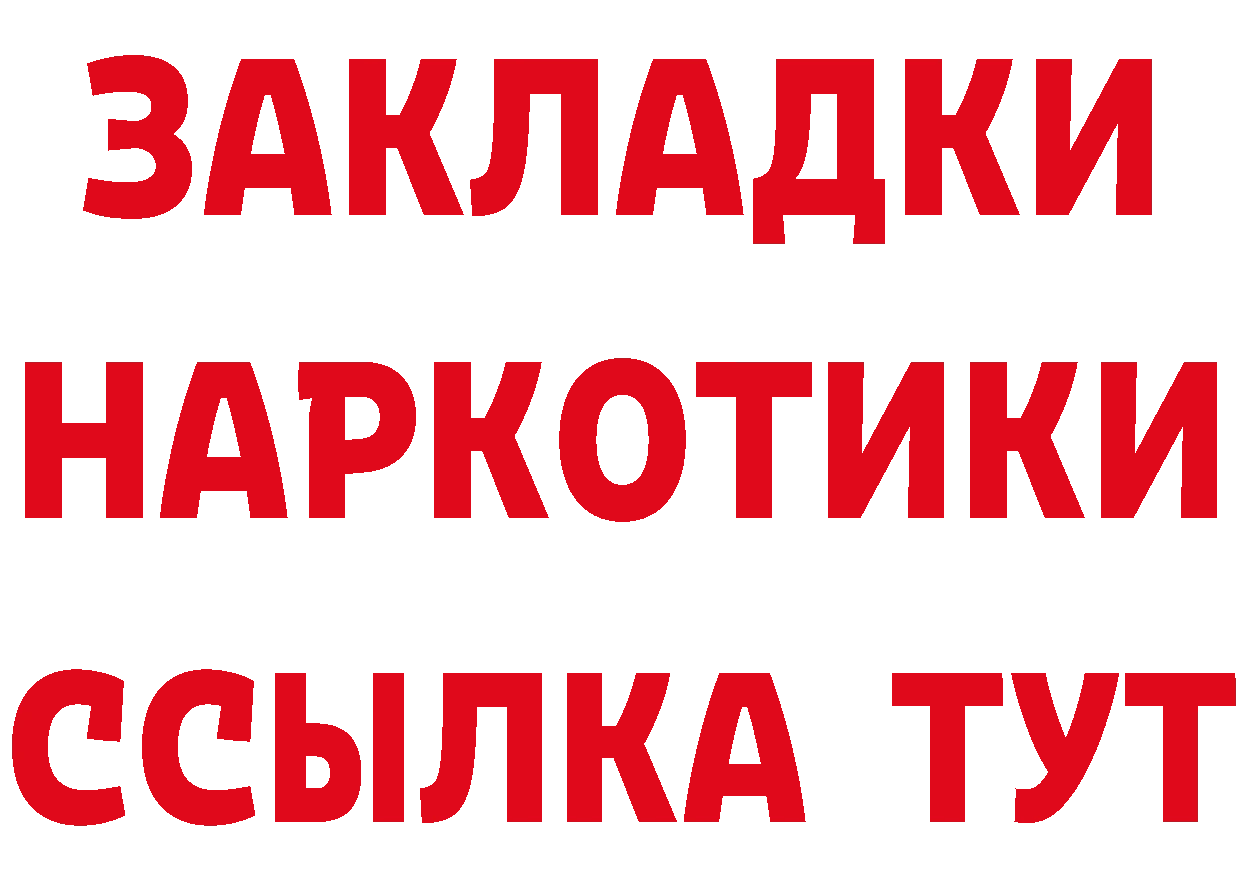 ЗАКЛАДКИ
НАРКОТИКИ
ССЫЛКА ТУТ